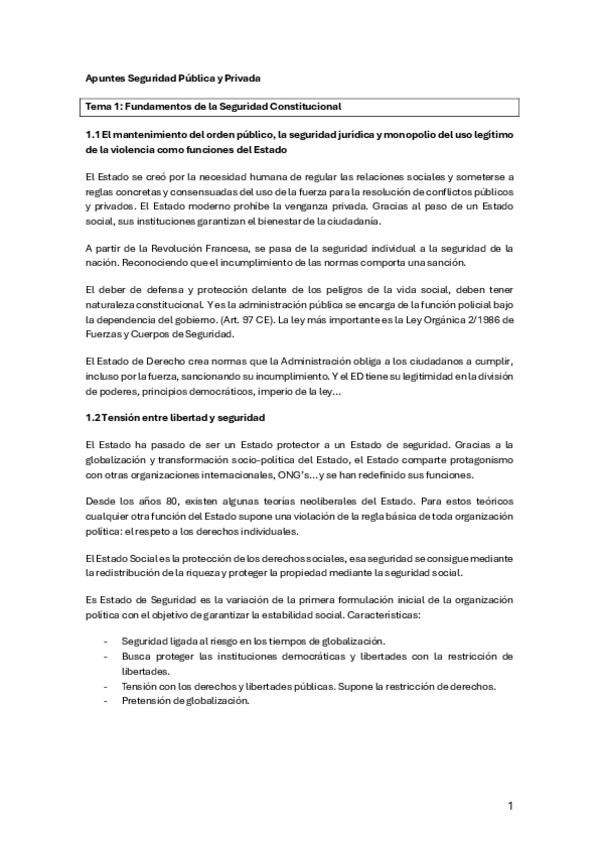 Apuntes Seguridad Pública y Privada

Tema 1: Fundamentos de la Seguridad Constitucional

1.1 El mantenimiento del orden público, la seguridad jurídica y monopolio del uso legítimo de la violencia como funciones del Estado

El Estado se creó por la necesidad humana de regular las relaciones sociales y someterse a reglas concretas y consensuadas del uso de la fuerza para la resolución de conflictos públicos y privados. El Estado moderno prohíbe la venganza privada. Gracias al paso de un Estado social, sus instituciones garantizan el bienestar de la ciudadanía.

A partir de la Revolución Francesa, se pasa de la seguridad individual a la seguridad de la nación. Reconociendo que el incumplimiento de las normas comporta una sanción.

El deber de defensa y protección delante de los peligros de la vida social, deben tener naturaleza constitucional. Y es la administración pública se encarga de la función policial bajo la dependencia del gobierno. (Art. 97 CE). La ley más importante es la Ley Orgánica 2/1986 de Fuerzas y Cuerpos de Seguridad.

El Estado de Derecho crea normas que la Administración obliga a los ciudadanos a cumplir, incluso por la fuerza, sancionando su incumplimiento. Y el ED tiene su legitimidad en la división de poderes, principios democráticos, imperio de la ley...

1.2 Tensión entre libertad y seguridad

El Estado ha pasado de ser un Estado protector a un Estado de seguridad. Gracias a la globalización y transformación socio-política del Estado, el Estado comparte protagonismo con otras organizaciones internacionales, ONG's... y se han redefinido sus funciones.

Desde los años 80, existen algunas teorías neoliberales del Estado. Para estos teóricos cualquier otra función del Estado supone una violación de la regla básica de toda organización política: el respeto a los derechos individuales.

El Estado Social es la protección de los derechos sociales, esa seguridad se consigue mediante la redistribución de la riqueza y proteger la propiedad mediante la seguridad social.

Es Estado de Seguridad es la variación de la primera formulación inicial de la organización política con el objetivo de garantizar la estabilidad social. Características:

- Seguridad ligada al riesgo en los tiempos de globalización.
- Busca proteger las instituciones democráticas y libertades con la restricción de libertades.
- Tensión con los derechos y libertades públicas. Supone la restricción de derechos.
- Pretensión de globalización.

1